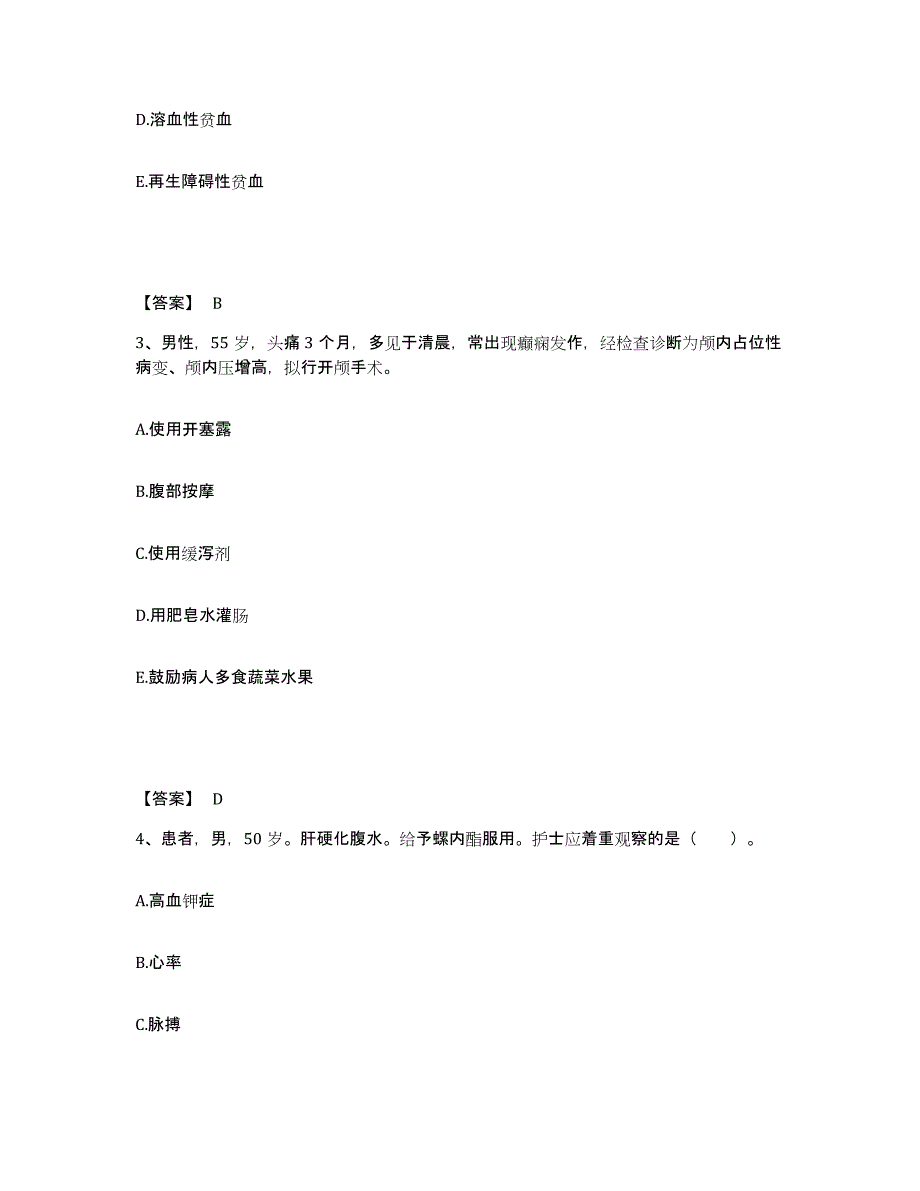 D.溶血性贫血

E.再生障碍性贫血

【答案】 B

3、男性，55 岁，头痛 3 个月，多见于清晨，常出现癫痫发作，经检查诊断为颅内占位性病变、颅内压增高，拟行开颅手术。

A.使用开塞露

B.腹部按摩

C.使用缓泻剂

D.用肥皂水灌肠

E.鼓励病人多食蔬菜水果

【答案】 D

4、患者，男，50 岁。肝硬化腹水。给予螺内酯服用。护士应着重观察的是（ ）。

A.高血钾症

B.心率

C.脉搏